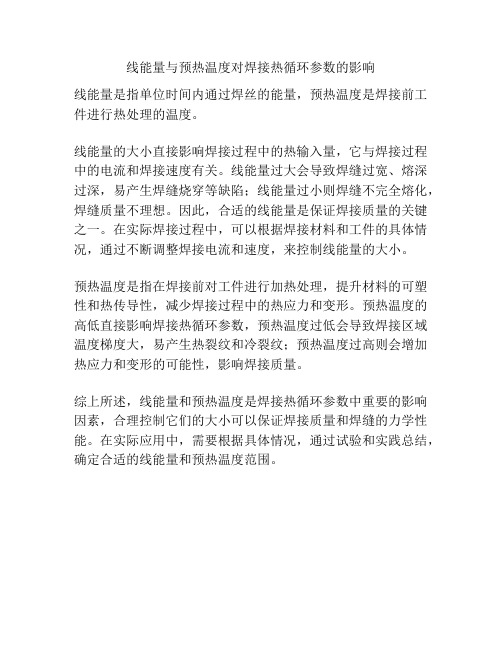 线能量与预热温度对焊接热循环参数的影响

线能量是指单位时间内通过焊丝的能量，预热温度是焊接前工件进行热处理的温度。

线能量的大小直接影响焊接过程中的热输入量，它与焊接过程中的电流和焊接速度有关。线能量过大会导致焊缝过宽、熔深过深，易产生焊缝烧穿等缺陷；线能量过小则焊缝不完全熔化，焊缝质量不理想。因此，合适的线能量是保证焊接质量的关键之一。在实际焊接过程中，可以根据焊接材料和工件的具体情况，通过不断调整焊接电流和速度，来控制线能量的大小。

预热温度是指在焊接前对工件进行加热处理，提升材料的可塑性和热传导性，减少焊接过程中的热应力和变形。预热温度的高低直接影响焊接热循环参数，预热温度过低会导致焊接区域温度梯度大，易产生热裂纹和冷裂纹；预热温度过高则会增加热应力和变形的可能性，影响焊接质量。

综上所述，线能量和预热温度是焊接热循环参数中重要的影响因素，合理控制它们的大小可以保证焊接质量和焊缝的力学性能。在实际应用中，需要根据具体情况，通过试验和实践总结，确定合适的线能量和预热温度范围。